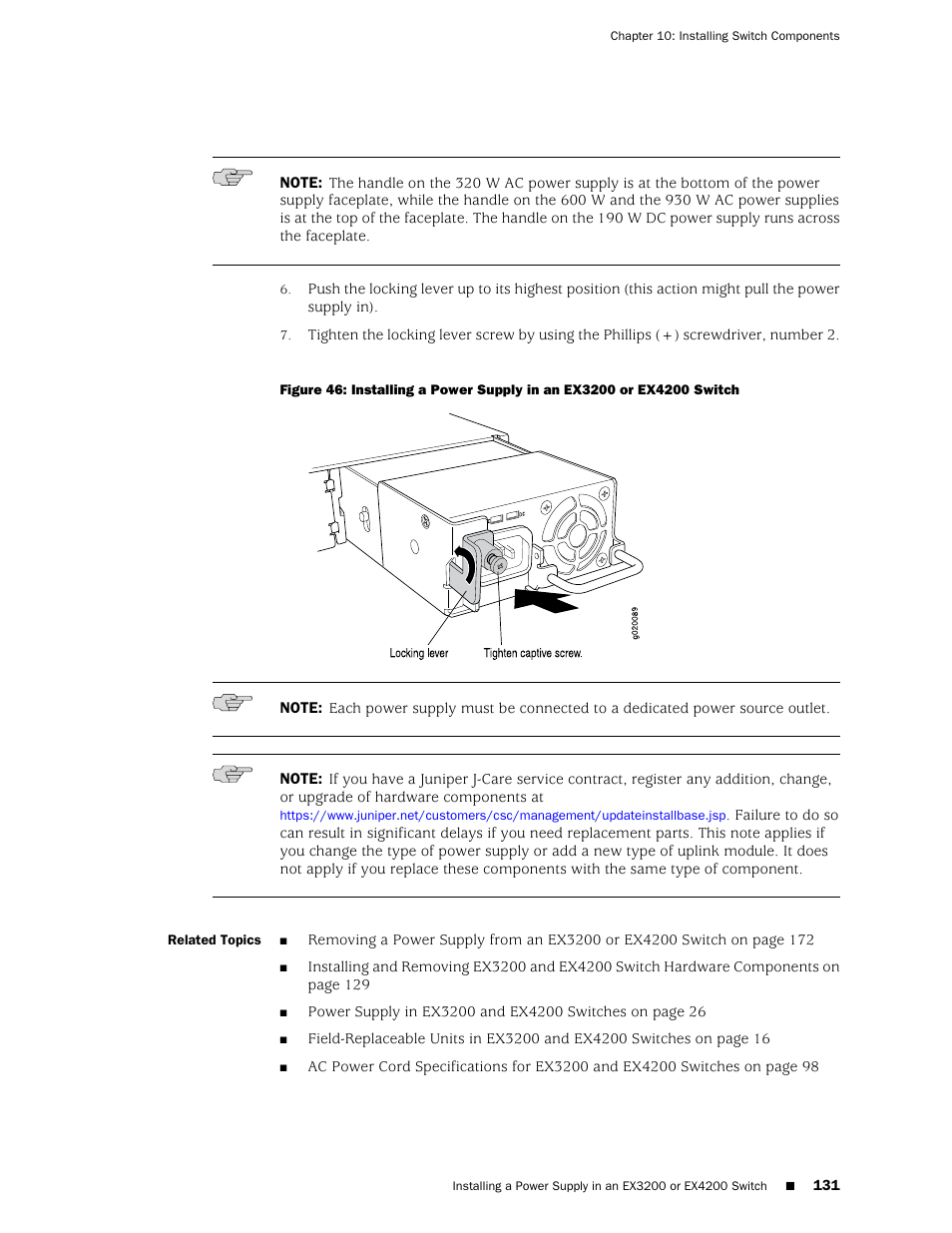 Chapter 10: Installing Switch Components

NOTE: The handle on the 320 W AC power supply is at the bottom of the power supply faceplate, while the handle on the 600 W and the 930 W AC power supplies is at the top of the faceplate. The handle on the 190 W DC power supply runs across the faceplate.

6. Push the locking lever up to its highest position (this action might pull the power supply in).

7. Tighten the locking lever screw by using the Phillips (+) screwdriver, number 2.

Figure 46: Installing a Power Supply in an EX3200 or EX4200 Switch

Locking lever
Tighten captive screw.
g020089

NOTE: Each power supply must be connected to a dedicated power source outlet.

NOTE: If you have a Juniper J-Care service contract, register any addition, change, or upgrade of hardware components at https://www.juniper.net/customers/csc/management/updateinstallbase.jsp. Failure to do so can result in significant delays if you need replacement parts. This note applies if you change the type of power supply or add a new type of uplink module. It does not apply if you replace these components with the same type of component.

Related Topics
■ Removing a Power Supply from an EX3200 or EX4200 Switch on page 172
■ Installing and Removing EX3200 and EX4200 Switch Hardware Components on page 129
■ Power Supply in EX3200 and EX4200 Switches on page 26
■ Field-Replaceable Units in EX3200 and EX4200 Switches on page 16
■ AC Power Cord Specifications for EX3200 and EX4200 Switches on page 98

Installing a Power Supply in an EX3200 or EX4200 Switch ■ 131